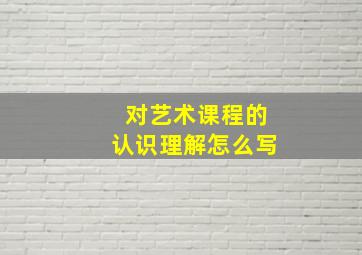 对艺术课程的
认识理解怎么写